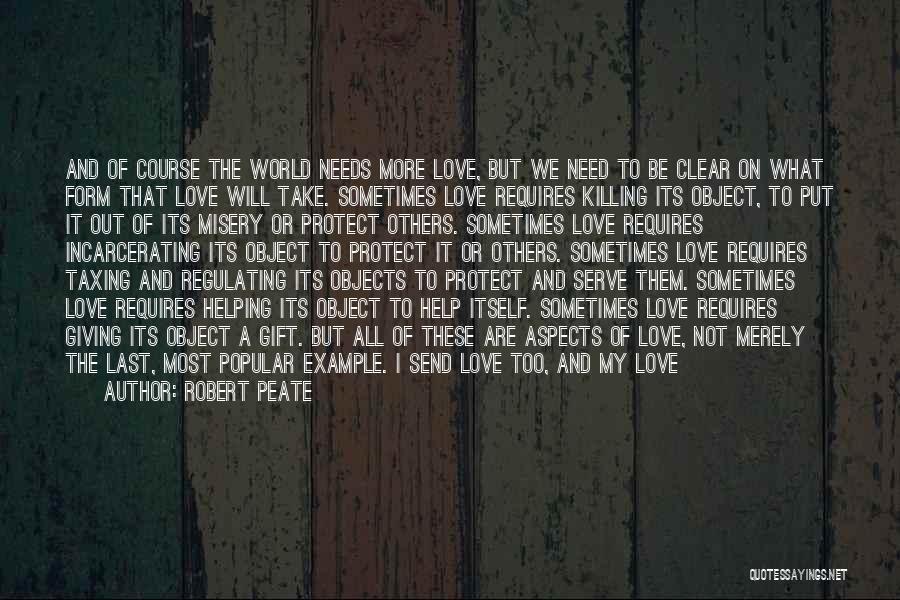 AND OF COURSE THE WORLD NEEDS MORE LOVE, BUT WE NEED TO BE CLEAR ON WHAT FORM THAT LOVE WILL TAKE. SOMETIMES LOVE REQUIRES KILLING ITS OBJECT, TO PUT IT OUT OF ITS MISERY OR PROTECT OTHERS. SOMETIMES LOVE REQUIRES INCARCERATING ITS OBJECT TO PROTECT IT OR OTHERS. SOMETIMES LOVE REQUIRES TAXING AND REGULATING ITS OBJECTS TO PROTECT AND SERVE THEM. SOMETIMES LOVE REQUIRES HELPING ITS OBJECT TO HELP ITSELF. SOMETIMES LOVE REQUIRES GIVING ITS OBJECT A GIFT. BUT ALL OF THESE ARE ASPECTS OF LOVE, NOT MERELY THE LAST, MOST POPULAR EXAMPLE. I SEND LOVE TOO, AND MY LOVE

AUTHOR: ROBERT PEATE

QUOTESSAYINGS.NET